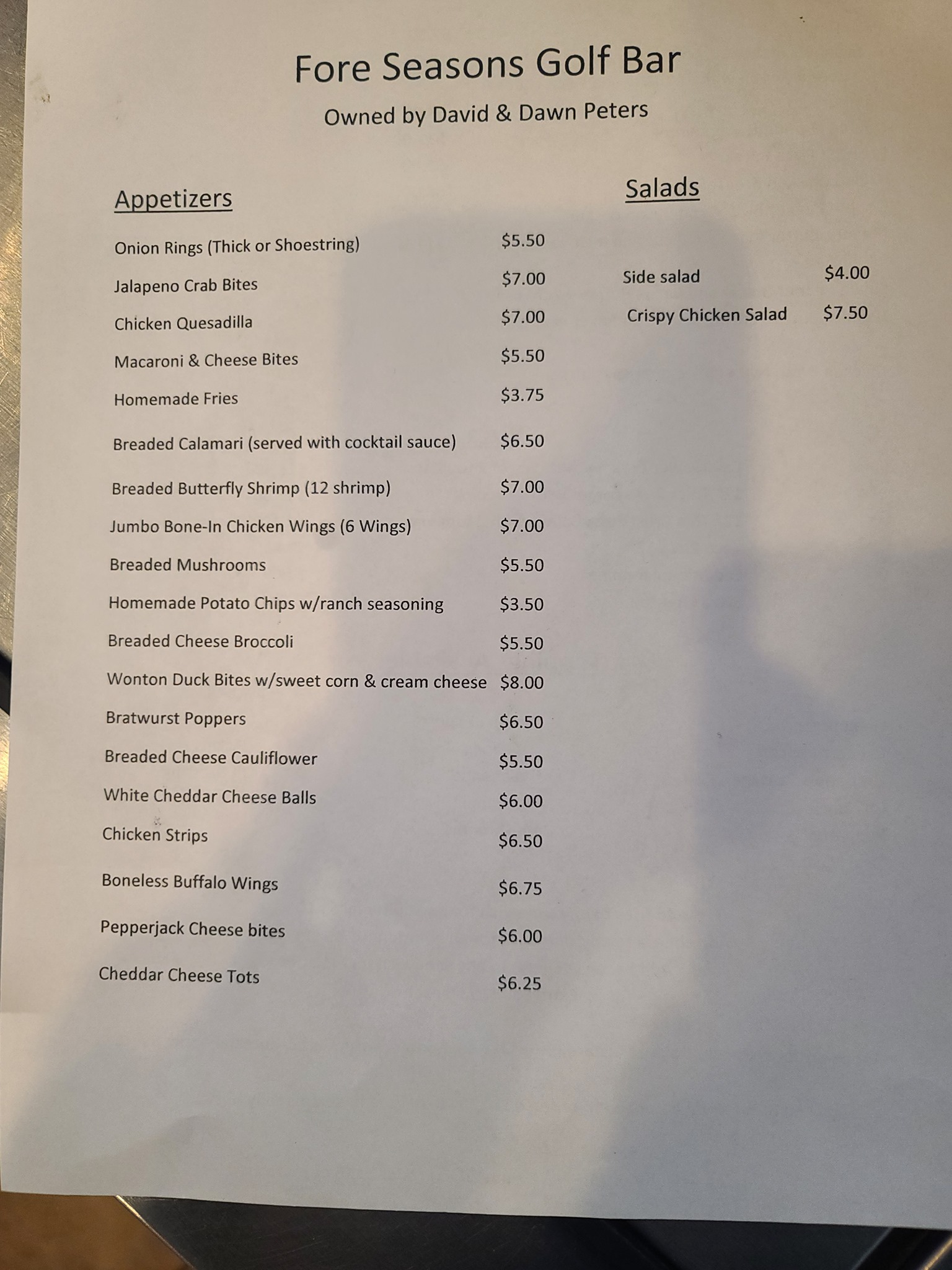 Fore Seasons Golf Bar

Owned by David & Dawn Peters

Appetizers

Onion Rings (Thick or Shoestring) $5.50

Jalapeno Crab Bites $7.00

Chicken Quesadilla $7.00

Macaroni & Cheese Bites $5.50

Homemade Fries $3.75

Breaded Calamari (served with cocktail sauce) $6.50

Breaded Butterfly Shrimp (12 shrimp) $7.00

Jumbo Bone-In Chicken Wings (6 Wings) $7.00

Breaded Mushrooms $5.50

Homemade Potato Chips w/ranch seasoning $3.50

Breaded Cheese Broccoli $5.50

Wonton Duck Bites w/sweet corn & cream cheese $8.00

Bratwurst Poppers $6.50

Breaded Cheese Cauliflower $5.50

White Cheddar Cheese Balls $6.00

Chicken Strips $6.50

Boneless Buffalo Wings $6.75

Pepperjack Cheese bites $6.00

Cheddar Cheese Tots $6.25

Salads

Side salad $4.00

Crispy Chicken Salad $7.50